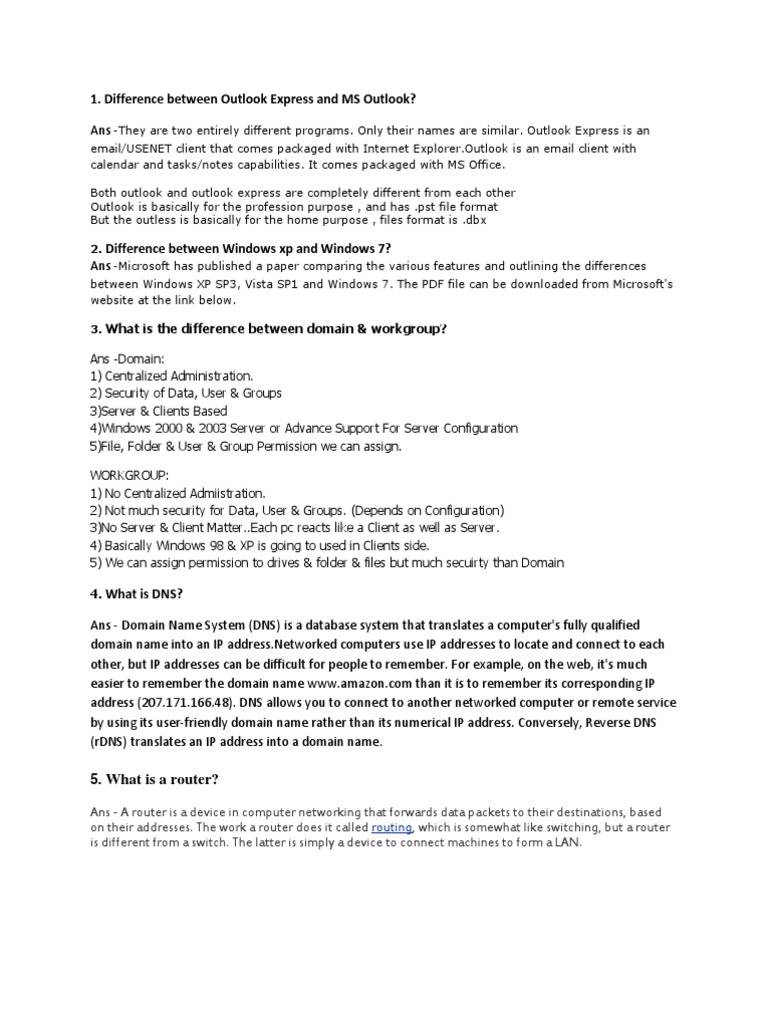 1. Difference between Outlook Express and MS Outlook?

Ans -They are two entirely different programs. Only their names are similar. Outlook Express is an email/USENET client that comes packaged with Internet Explorer.Outlook is an email client with calendar and tasks/notes capabilities. It comes packaged with MS Office.

Both outlook and outlook express are completely different from each other
Outlook is basically for the profession purpose , and has .pst file format
But the outless is basically for the home purpose , files format is .dbx

2. Difference between Windows xp and Windows 7?
Ans -Microsoft has published a paper comparing the various features and outlining the differences between Windows XP SP3, Vista SP1 and Windows 7. The PDF file can be downloaded from Microsoft's website at the link below.

3. What is the difference between domain & workgroup?

Ans -Domain:
1) Centralized Administration.
2) Security of Data, User & Groups
3)Server & Clients Based
4)Windows 2000 & 2003 Server or Advance Support For Server Configuration
5)File, Folder & User & Group Permission we can assign.

WORKGROUP:
1) No Centralized Admiistration.
2) Not much security for Data, User & Groups. (Depends on Configuration)
3)No Server & Client Matter..Each pc reacts like a Client as well as Server.
4) Basically Windows 98 & XP is going to used in Clients side.
5) We can assign permission to drives & folder & files but much secuirty than Domain

4. What is DNS?

Ans - Domain Name System (DNS) is a database system that translates a computer's fully qualified domain name into an IP address.Networked computers use IP addresses to locate and connect to each other, but IP addresses can be difficult for people to remember. For example, on the web, it's much easier to remember the domain name www.amazon.com than it is to remember its corresponding IP address (207.171.166.48). DNS allows you to connect to another networked computer or remote service by using its user-friendly domain name rather than its numerical IP address. Conversely, Reverse DNS (rDNS) translates an IP address into a domain name.

5. What is a router?

Ans - A router is a device in computer networking that forwards data packets to their destinations, based on their addresses. The work a router does it called routing, which is somewhat like switching, but a router is different from a switch. The latter is simply a device to connect machines to form a LAN.